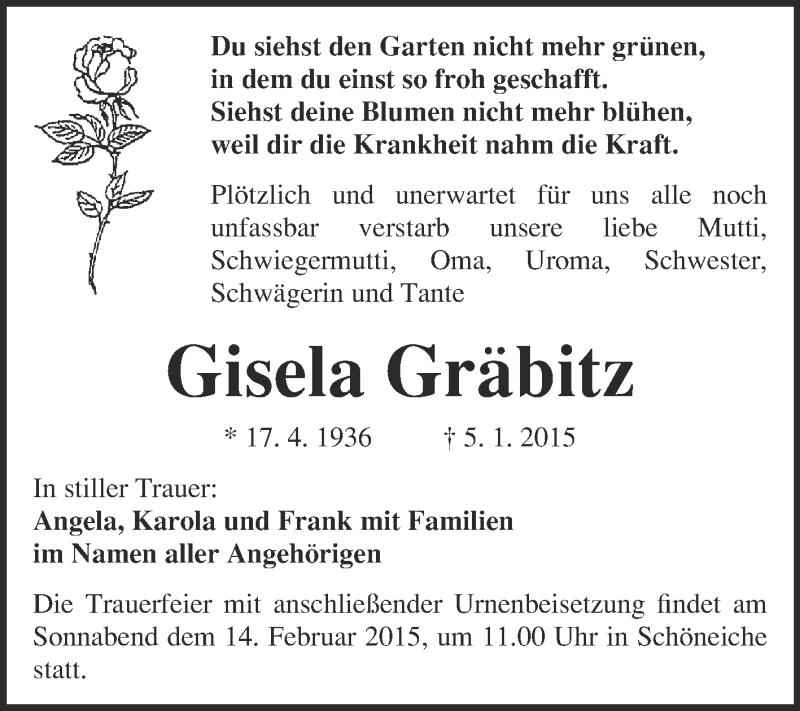 Du siehst den Garten nicht mehr grünen,
in dem du einst so froh geschafft.
Siehst deine Blumen nicht mehr blühen,
weil dir die Krankheit nahm die Kraft.

Plötzlich und unerwartet für uns alle noch unfassbar verstarb unsere liebe Mutti, Schwiegermutti, Oma, Uroma, Schwester, Schwägerin und Tante

Gisela Gräbitz

* 17. 4. 1936 † 5. 1. 2015

In stiller Trauer:
Angela, Karola und Frank mit Familien
im Namen aller Angehörigen

Die Trauerfeier mit anschließender Urnenbeisetzung findet am Sonnabend dem 14. Februar 2015, um 11.00 Uhr in Schöneiche statt.